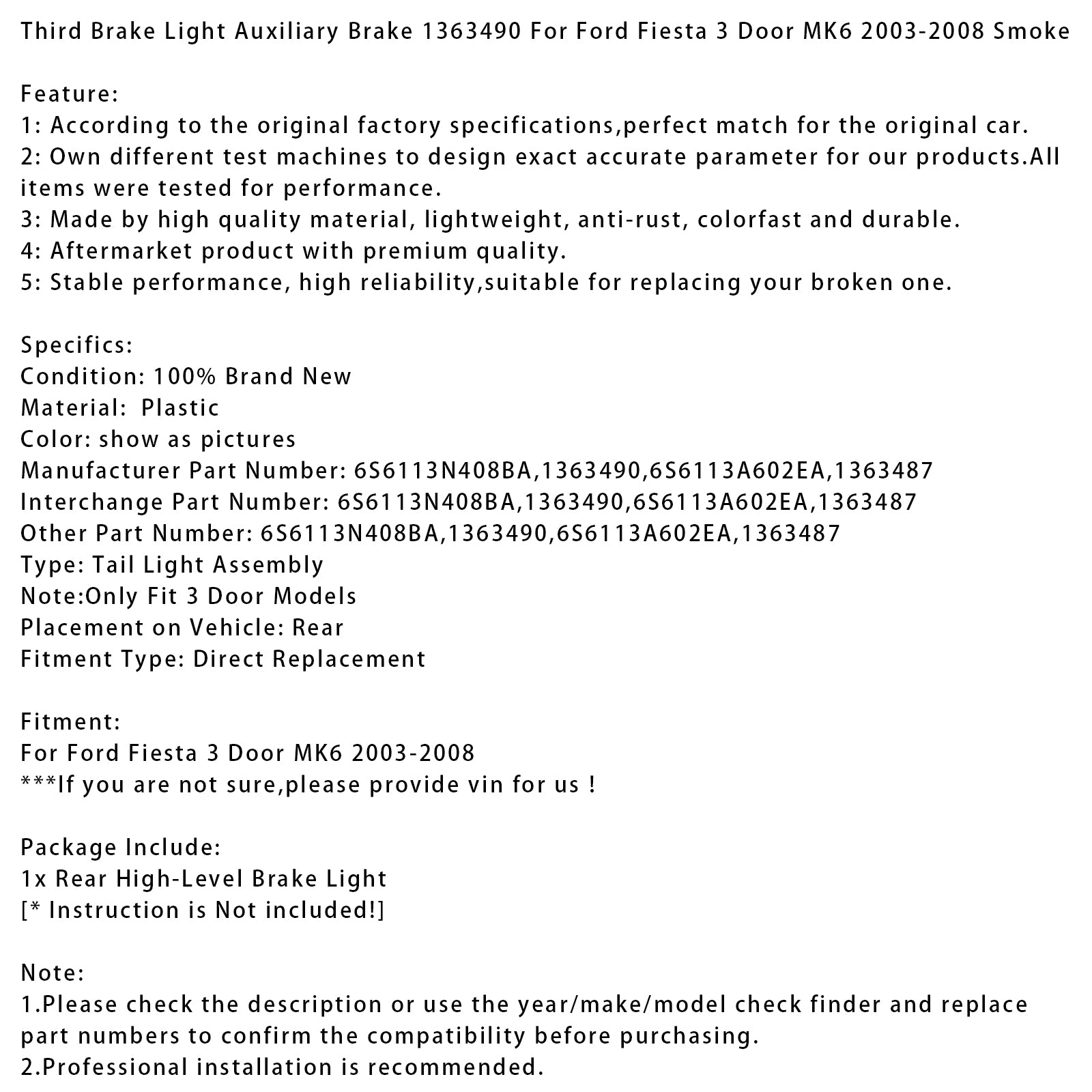 Third Brake Light Auxiliary Brake 1363490 For Ford Fiesta 3 Door MK6 2003-2008 Smoke

Feature:
1: According to the original factory specifications,perfect match for the original car.
2: Own different test machines to design exact accurate parameter for our products.All items were tested for performance.
3: Made by high quality material, lightweight, anti-rust, colorfast and durable.
4: Aftermarket product with premium quality.
5: Stable performance, high reliability,suitable for replacing your broken one.

Specifics:
Condition: 100% Brand New
Material:  Plastic
Color: show as pictures
Manufacturer Part Number: 6S6113N408BA,1363490,6S6113A602EA,1363487
Interchange Part Number: 6S6113N408BA,1363490,6S6113A602EA,1363487
Other Part Number: 6S6113N408BA,1363490,6S6113A602EA,1363487
Type: Tail Light Assembly
Note:Only Fit 3 Door Models
Placement on Vehicle: Rear
Fitment Type: Direct Replacement

Fitment:
For Ford Fiesta 3 Door MK6 2003-2008
***If you are not sure,please provide vin for us !

Package Include:
1x Rear High-Level Brake Light
[* Instruction is Not included!]

Note:
1.Please check the description or use the year/make/model check finder and replace part numbers to confirm the compatibility before purchasing.
2.Professional installation is recommended.